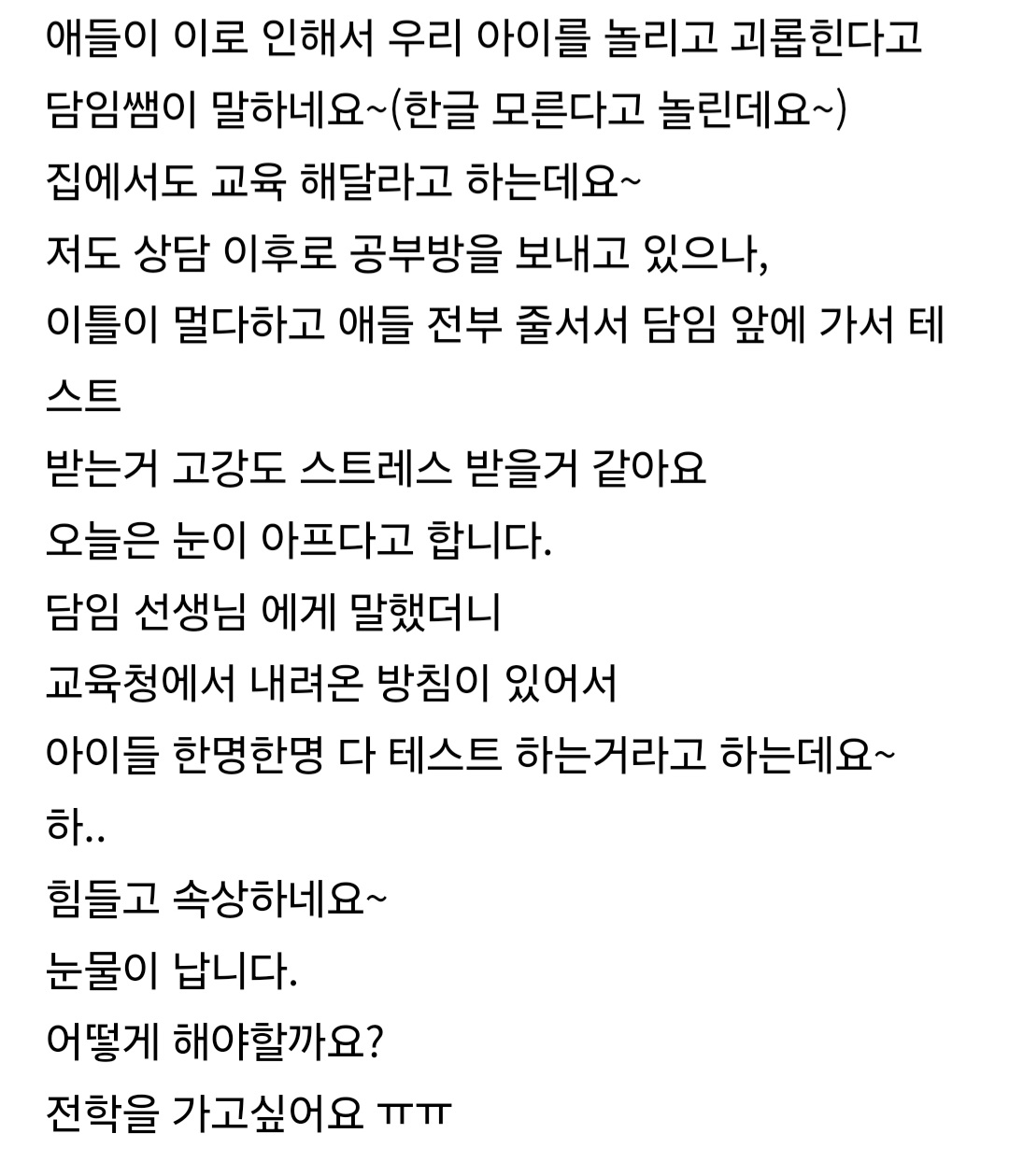 애들이 이로 인해서 우리 아이를 놀리고 괴롭힌다고
담임쌤이 말하네요~(한글 모른다고 놀린데요~)
집에서도 교육 해달라고 하는데요~
저도 상담 이후로 공부방을 보내고 있으나,
이틀이 멀다하고 애들 전부 줄서서 담임 앞에 가서 테스트
받는거 고강도 스트레스 받을거 같아요
오늘은 눈이 아프다고 합니다.
담임 선생님 에게 말했더니
교육청에서 내려온 방침이 있어서
아이들 한명한명 다 테스트 하는거라고 하는데요~
하..
힘들고 속상하네요~
눈물이 납니다.
어떻게 해야할까요?
전학을 가고싶어요 ㅠㅠ